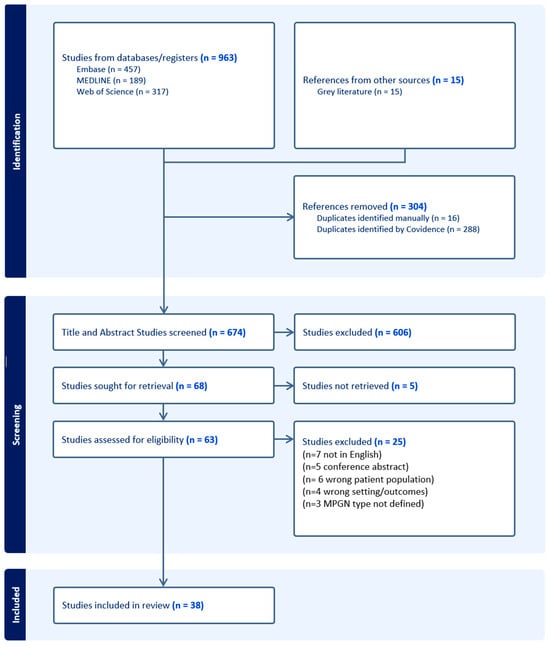 Identification

Studies from databases/registers (n = 963)
Embase (n = 457)
MEDLINE (n = 189)
Web of Science (n = 317)

References from other sources (n = 15)
Grey literature (n = 15)

References removed (n = 304)
Duplicates identified manually (n = 16)
Duplicates identified by Covidence (n = 288)

Screening

Title and Abstract Studies screened (n = 674)

Studies excluded (n = 606)

Studies sought for retrieval (n = 68)

Studies not retrieved (n = 5)

Studies assessed for eligibility (n = 63)

Studies excluded (n = 25)
(n=7 not in English)
(n=5 conference abstract)
(n= 6 wrong patient population)
(n=4 wrong setting/outcomes)
(n=3 MPGN type not defined)

Included

Studies included in review (n = 38)